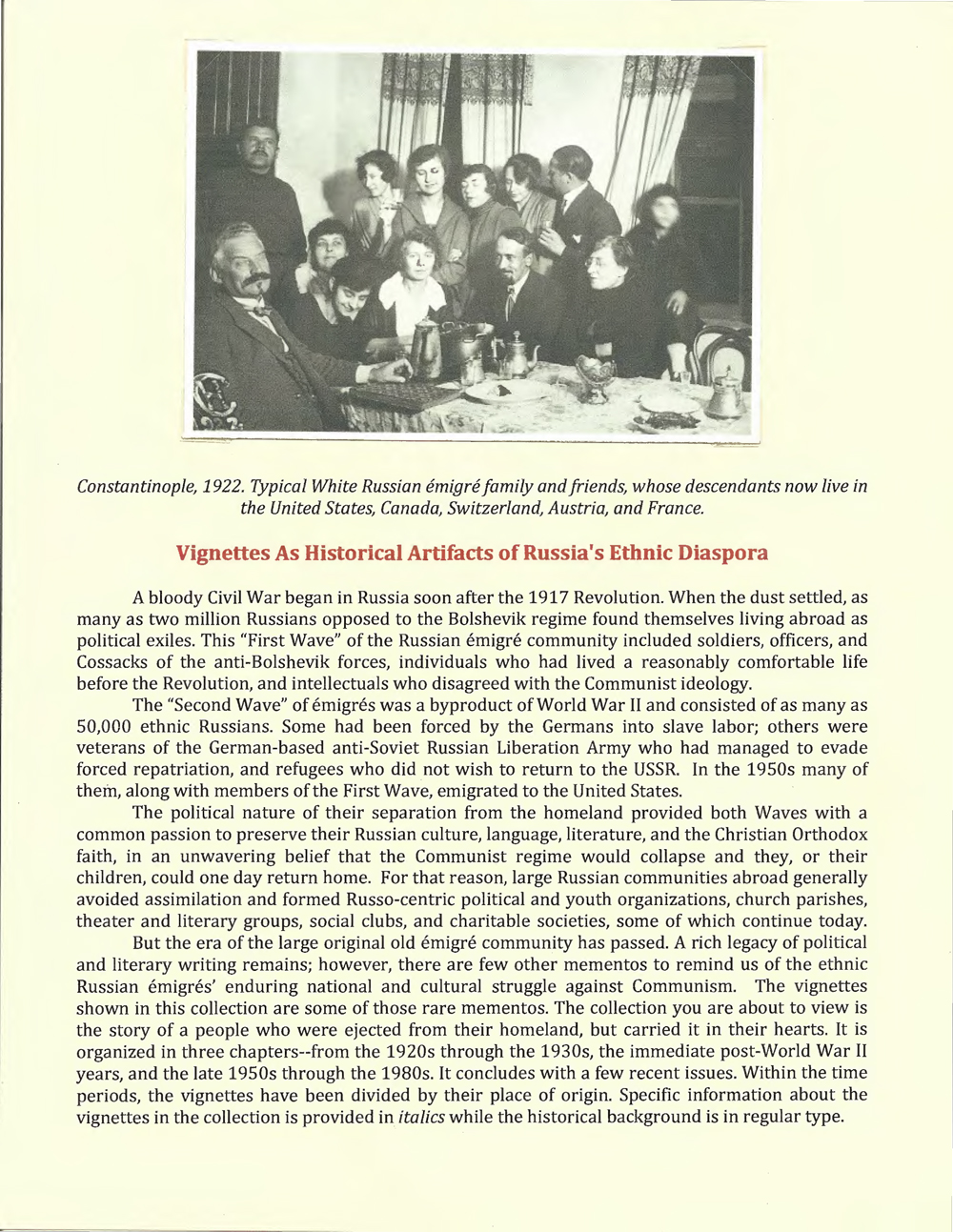 Constantinople, 1922. Typical White Russian émigré family and friends, whose descendants now live in the United States, Canada, Switzerland, Austria, and France.

Vignettes As Historical Artifacts of Russia's Ethnic Diaspora

A bloody Civil War began in Russia soon after the 1917 Revolution. When the dust settled, as many as two million Russians opposed to the Bolshevik regime found themselves living abroad as political exiles. This "First Wave" of the Russian émigré community included soldiers, officers, and Cossacks of the anti-Bolshevik forces, individuals who had lived a reasonably comfortable life before the Revolution, and intellectuals who disagreed with the Communist ideology.

The "Second Wave" of émigrés was a byproduct of World War II and consisted of as many as 50,000 ethnic Russians. Some had been forced by the Germans into slave labor; others were veterans of the German-based anti-Soviet Russian Liberation Army who had managed to evade forced repatriation, and refugees who did not wish to return to the USSR. In the 1950s many of them, along with members of the First Wave, emigrated to the United States.

The political nature of their separation from the homeland provided both Waves with a common passion to preserve their Russian culture, language, literature, and the Christian Orthodox faith, in an unwavering belief that the Communist regime would collapse and they, or their children, could one day return home. For that reason, large Russian communities abroad generally avoided assimilation and formed Russo-centric political and youth organizations, church parishes, theater and literary groups, social clubs, and charitable societies, some of which continue today.

But the era of the large original old émigré community has passed. A rich legacy of political and literary writing remains; however, there are few other mementos to remind us of the ethnic Russian émigrés' enduring national and cultural struggle against Communism. The vignettes shown in this collection are some of those rare mementos. The collection you are about to view is the story of a people who were ejected from their homeland, but carried it in their hearts. It is organized in three chapters--from the 1920s through the 1930s, the immediate post-World War II years, and the late 1950s through the 1980s. It concludes with a few recent issues. Within the time periods, the vignettes have been divided by their place of origin. Specific information about the vignettes in the collection is provided in italics while the historical background is in regular type.